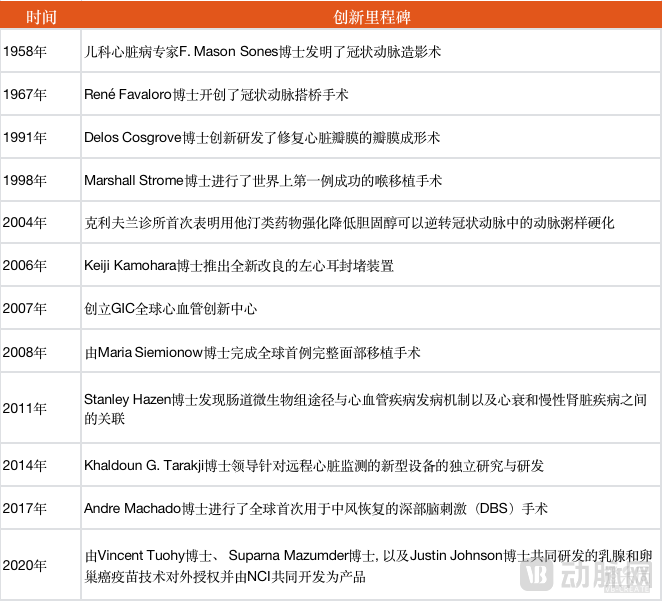 | 时间 | 创新里程碑 |
|---|---|
| 1958年 | 儿科心脏病专家F. Mason Sones博士发明了冠状动脉造影术 |
| 1967年 | René Favaloro博士开创了冠状动脉搭桥手术 |
| 1991年 | Delos Cosgrove博士创新研发了修复心脏瓣膜的瓣膜成形术 |
| 1998年 | Marshall Strome博士进行了世界上第一例成功的喉移植手术 |
| 2004年 | 克利夫兰诊所首次表明用他汀类药物强化降低胆固醇可以逆转冠状动脉中的动脉粥样硬化 |
| 2006年 | Keiji Kamohara博士推出全新改良的左心耳封堵装置 |
| 2007年 | 创立GIC全球心血管创新中心 |
| 2008年 | 由Maria Siemionow博士完成全球首例完整面部移植手术 |
| 2011年 | Stanley Hazen博士发现肠道微生物组途径与心血管疾病发病机制以及心衰和慢性肾脏疾病之间的关联 |
| 2014年 | Khaldoun G. Tarakji博士领导针对远程心脏监测的新型设备的独立研究与研发 |
| 2017年 | Andre Machado博士进行了全球首次用于中风恢复的深部脑刺激（DBS）手术 |
| 2020年 | 由Vincent Tuohy博士、 Suparna Mazumder博士, 以及Justin Johnson博士共同研发的乳腺和卵巢癌疫苗技术对外授权并由NCI共同开发为产品 |

动脉网